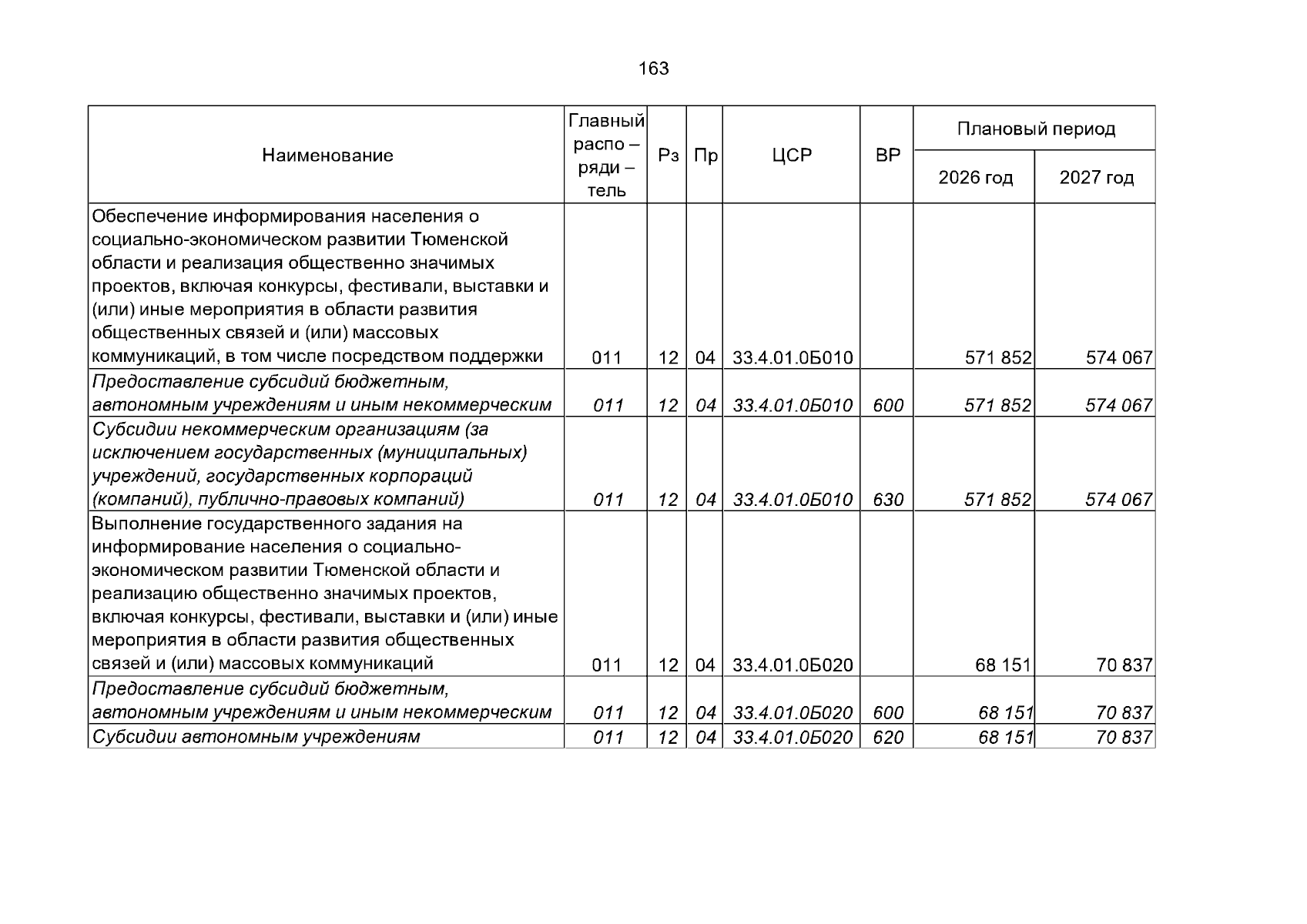 163

| Наименование | Главный распо – ряди – тель | Рз | Пр | ЦСР | ВР | Плановый период | |
|---|---|---|---|---|---|---|---|
| | | | | | | 2026 год | 2027 год |
| Обеспечение информирования населения о социально-экономическом развитии Тюменской области и реализация общественно значимых проектов, включая конкурсы, фестивали, выставки и (или) иные мероприятия в области развития общественных связей и (или) массовых коммуникаций, в том числе посредством поддержки | 011 | 12 | 04 | 33.4.01.0Б010 | | 571 852 | 574 067 |
| Предоставление субсидий бюджетным, автономным учреждениям и иным некоммерческим | 011 | 12 | 04 | 33.4.01.0Б010 | 600 | 571 852 | 574 067 |
| Субсидии некоммерческим организациям (за исключением государственных (муниципальных) учреждений, государственных корпораций (компаний), публично-правовых компаний) | 011 | 12 | 04 | 33.4.01.0Б010 | 630 | 571 852 | 574 067 |
| Выполнение государственного задания на информирование населения о социально-экономическом развитии Тюменской области и реализацию общественно значимых проектов, включая конкурсы, фестивали, выставки и (или) иные мероприятия в области развития общественных связей и (или) массовых коммуникаций | 011 | 12 | 04 | 33.4.01.0Б020 | | 68 151 | 70 837 |
| Предоставление субсидий бюджетным, автономным учреждениям и иным некоммерческим | 011 | 12 | 04 | 33.4.01.0Б020 | 600 | 68 151 | 70 837 |
| Субсидии автономным учреждениям | 011 | 12 | 04 | 33.4.01.0Б020 | 620 | 68 151 | 70 837 |